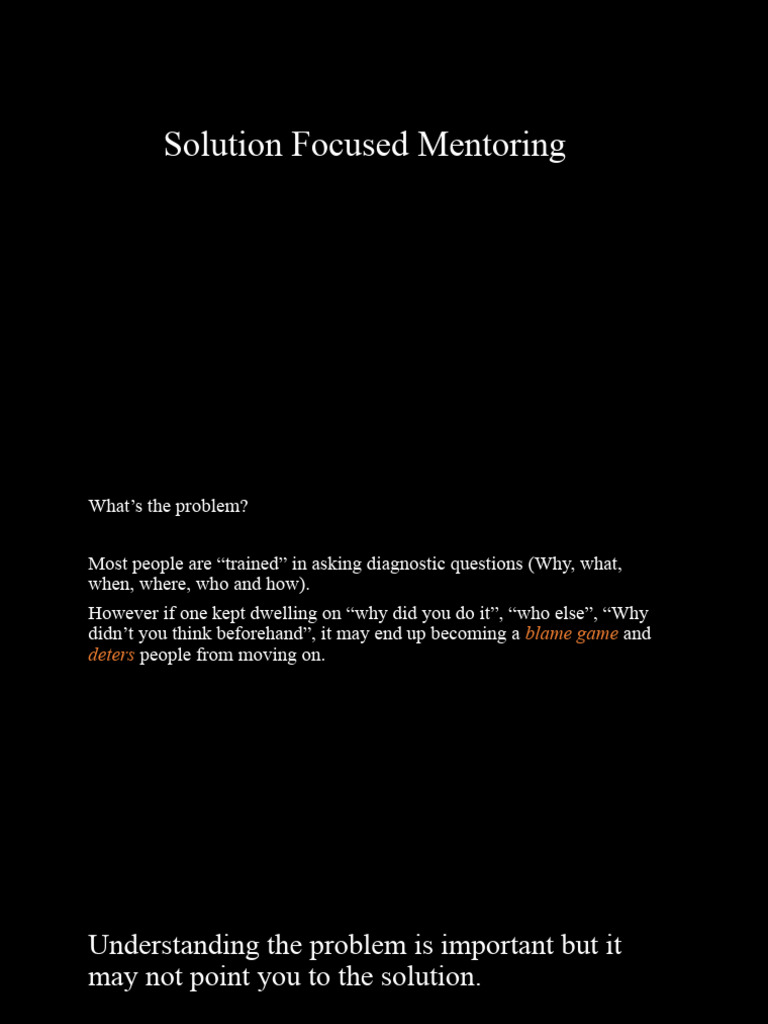 Solution Focused Mentoring

What’s the problem?

Most people are “trained” in asking diagnostic questions (Why, what, when, where, who and how).

However if one kept dwelling on “why did you do it”, “who else”, “Why didn’t you think beforehand”, it may end up becoming a blame game and deters people from moving on.

Understanding the problem is important but it may not point you to the solution.